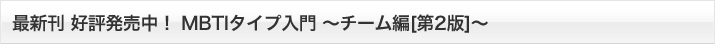 最新刊 好評発売中！ MBTIタイプ入門 〜チーム編[第2版]〜